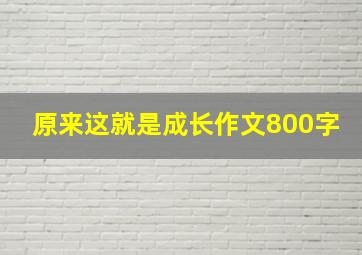 原来这就是成长作文800字